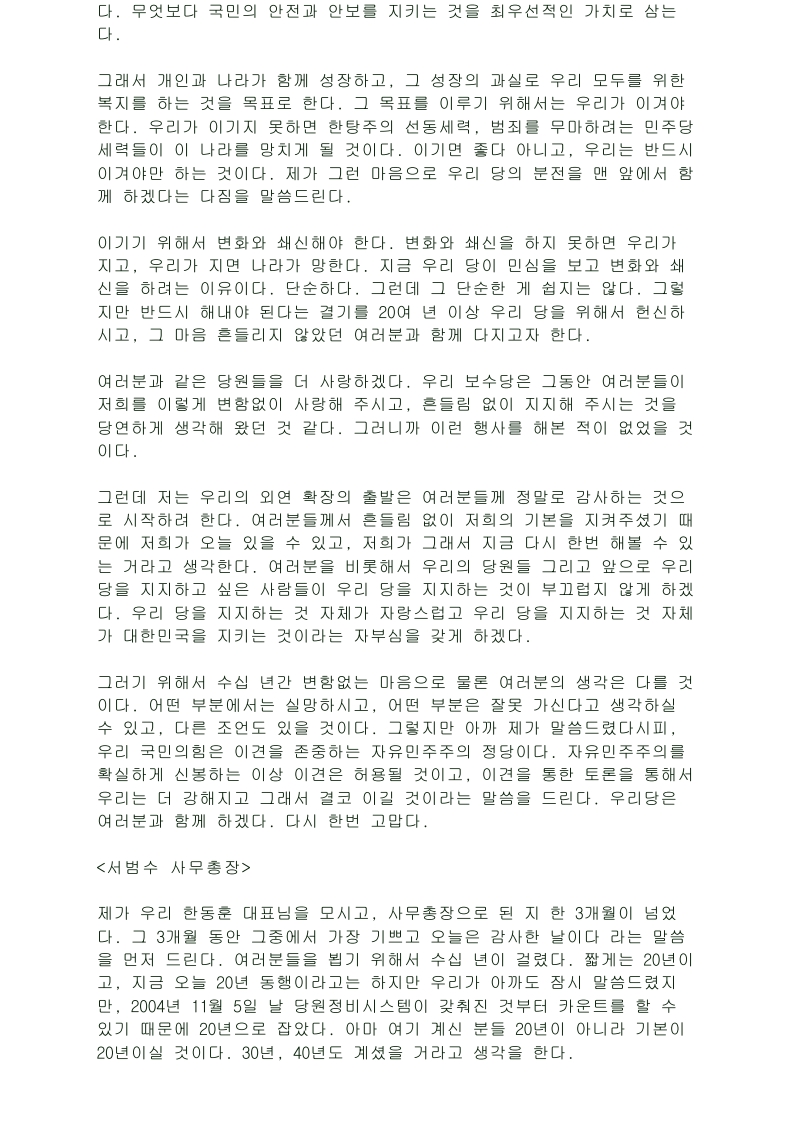 다. 무엇보다 국민의 안전과 안보를 지키는 것을 최우선적인 가치로 삼는다.

그래서 개인과 나라가 함께 성장하고, 그 성장의 과실로 우리 모두를 위한 복지를 하는 것을 목표로 한다. 그 목표를 이루기 위해서는 우리가 이겨야 한다. 우리가 이기지 못하면 한탕주의 선동세력, 범죄를 무마하려는 민주당 세력들이 이 나라를 망치게 될 것이다. 이기면 좋다 아니고, 우리는 반드시 이겨야만 하는 것이다. 제가 그런 마음으로 우리 당의 분전을 맨 앞에서 함께 하겠다는 다짐을 말씀드린다.

이기기 위해서 변화와 쇄신해야 한다. 변화와 쇄신을 하지 못하면 우리가 지고, 우리가 지면 나라가 망한다. 지금 우리 당이 민심을 보고 변화와 쇄신을 하려는 이유이다. 단순하다. 그런데 그 단순한 게 쉽지는 않다. 그렇지만 반드시 해내야 된다는 결기를 20여 년 이상 우리 당을 위해서 헌신하시고, 그 마음 흔들리지 않았던 여러분과 함께 다지고자 한다.

여러분과 같은 당원들을 더 사랑하겠다. 우리 보수당은 그동안 여러분들이 저희를 이렇게 변함없이 사랑해 주시고, 흔들림 없이 지지해 주시는 것을 당연하게 생각해 왔던 것 같다. 그러니까 이런 행사를 해본 적이 없었을 것이다.

그런데 저는 우리의 외연 확장의 출발은 여러분들께 정말로 감사하는 것으로 시작하려 한다. 여러분들께서 흔들림 없이 저희의 기본을 지켜주셨기 때문에 저희가 오늘 있을 수 있고, 저희가 그래서 지금 다시 한번 해볼 수 있는 거라고 생각한다. 여러분을 비롯해서 우리의 당원들 그리고 앞으로 우리 당을 지지하고 싶은 사람들이 우리 당을 지지하는 것이 부끄럽지 않게 하겠다. 우리 당을 지지하는 것 자체가 자랑스럽고 우리 당을 지지하는 것 자체가 대한민국을 지키는 것이라는 자부심을 갖게 하겠다.

그러기 위해서 수십 년간 변함없는 마음으로 물론 여러분의 생각은 다를 것이다. 어떤 부분에서는 실망하시고, 어떤 부분은 잘못 가신다고 생각하실 수 있고, 다른 조언도 있을 것이다. 그렇지만 아까 제가 말씀드렸다시피, 우리 국민의힘은 이견을 존중하는 자유민주주의 정당이다. 자유민주주의를 확실하게 신봉하는 이상 이견은 허용될 것이고, 이견을 통한 토론을 통해서 우리는 더 강해지고 그래서 결코 이길 것이라는 말씀을 드린다. 우리당은 여러분과 함께 하겠다. 다시 한번 고맙다.

<서범수 사무총장>

제가 우리 한동훈 대표님을 모시고, 사무총장으로 된 지 한 3개월이 넘었다. 그 3개월 동안 그중에서 가장 기쁘고 오늘은 감사한 날이다 라는 말씀을 먼저 드린다. 여러분들을 뵙기 위해서 수십 년이 걸렸다. 짧게는 20년이고, 지금 오늘 20년 동행이라고는 하지만 우리가 아까도 잠시 말씀드렸지만, 2004년 11월 5일 날 당원정비시스템이 갖춰진 것부터 카운트를 할 수 있기 때문에 20년으로 잡았다. 아마 여기 계신 분들 20년이 아니라 기본이 20년이실 것이다. 30년, 40년도 계셨을 거라고 생각을 한다.